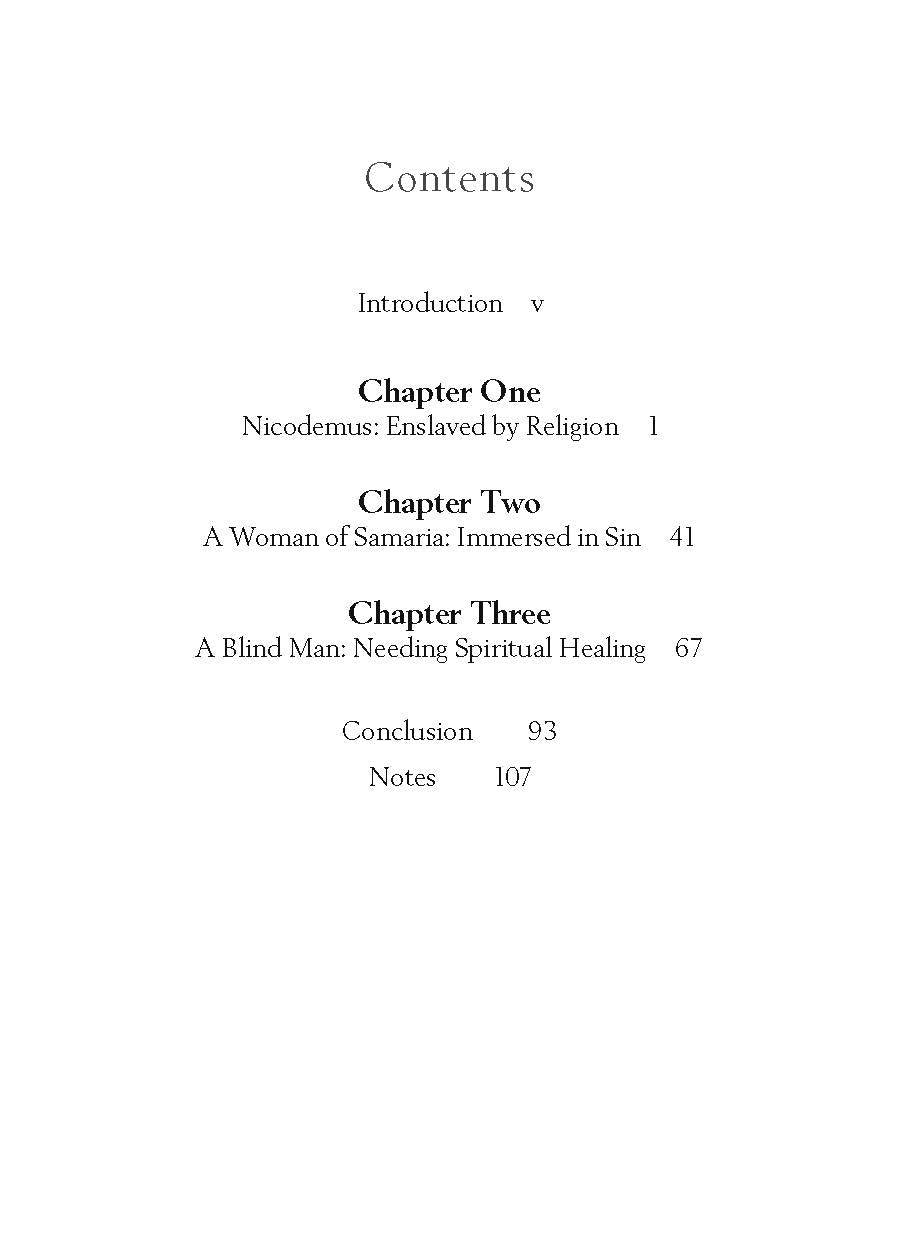 Contents

Introduction v

Chapter One
Nicodemus: Enslaved by Religion 1

Chapter Two
A Woman of Samaria: Immersed in Sin 41

Chapter Three
A Blind Man: Needing Spiritual Healing 67

Conclusion 93

Notes 107